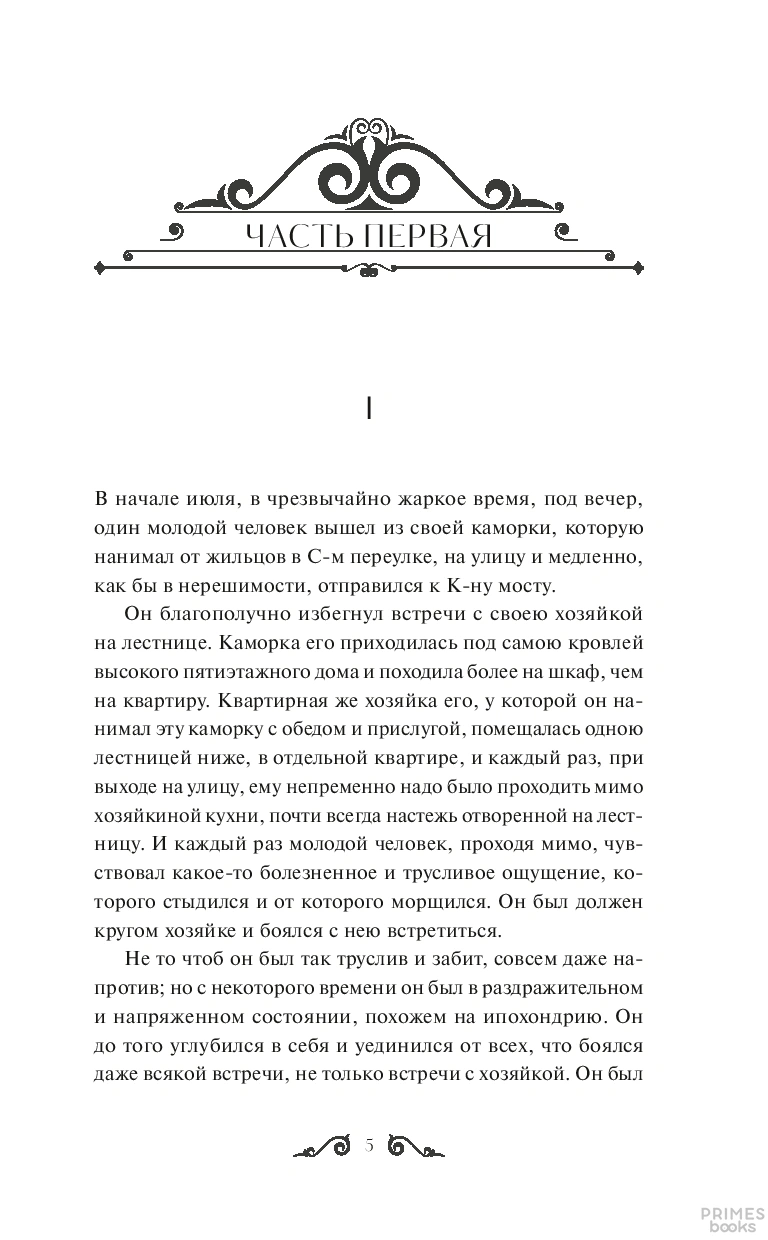 ЧАСТЬ ПЕРВАЯ

I

В начале июля, в чрезвычайно жаркое время, под вечер, один молодой человек вышел из своей каморки, которую нанимал от жильцов в С-м переулке, на улицу и медленно, как бы в нерешимости, отправился к К-ну мосту.

Он благополучно избегнул встречи с своею хозяйкой на лестнице. Каморка его приходилась под самою кровлей высокого пятиэтажного дома и походила более на шкаф, чем на квартиру. Квартирная же хозяйка его, у которой он нанимал эту каморку с обедом и прислугой, помещалась одною лестницей ниже, в отдельной квартире, и каждый раз, при выходе на улицу, ему непременно надо было проходить мимо хозяйкиной кухни, почти всегда настежь отворенной на лестницу. И каждый раз молодой человек, проходя мимо, чувствовал какое-то болезненное и трусливое ощущение, которого стыдился и от которого морщился. Он был должен кругом хозяйке и боялся с нею встретиться.

Не то чтоб он был так труслив и забит, совсем даже напротив; но с некоторого времени он был в раздражительном и напряженном состоянии, похожем на ипохондрию. Он до того углубился в себя и уединился от всех, что боялся даже всякой встречи, не только встречи с хозяйкой. Он был

5

PRIMES books